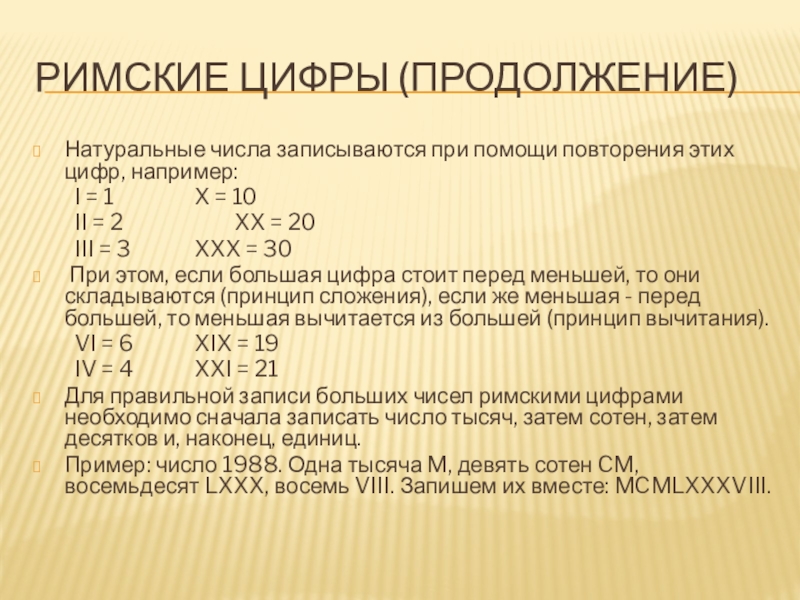 РИМСКИЕ ЦИФРЫ (ПРОДОЛЖЕНИЕ)

Натуральные числа записываются при помощи повторения этих цифр, например:
I = 1 X = 10
II = 2 XX = 20
III = 3 XXX = 30

При этом, если большая цифра стоит перед меньшей, то они складываются (принцип сложения), если же меньшая - перед большей, то меньшая вычитается из большей (принцип вычитания).
VI = 6 XIX = 19
IV = 4 XXI = 21

Для правильной записи больших чисел римскими цифрами необходимо сначала записать число тысяч, затем сотен, затем десятков и, наконец, единиц.

Пример: число 1988. Одна тысяча M, девять сотен CM, восемьдесят LXXX, восемь VIII. Запишем их вместе: MCMLXXXVIII.